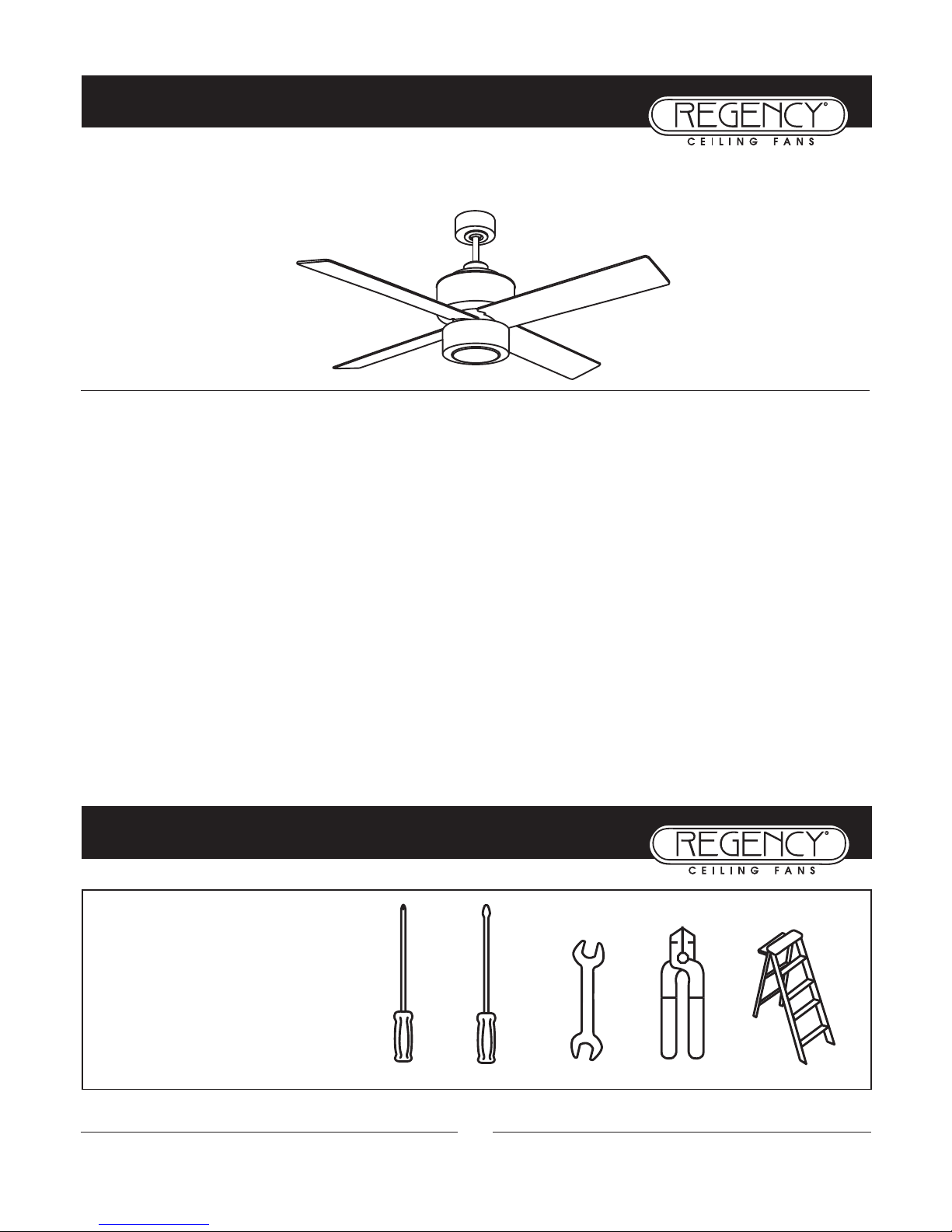 REGENCY®
CEILING FANS

REGENCY®
CEILING FANS